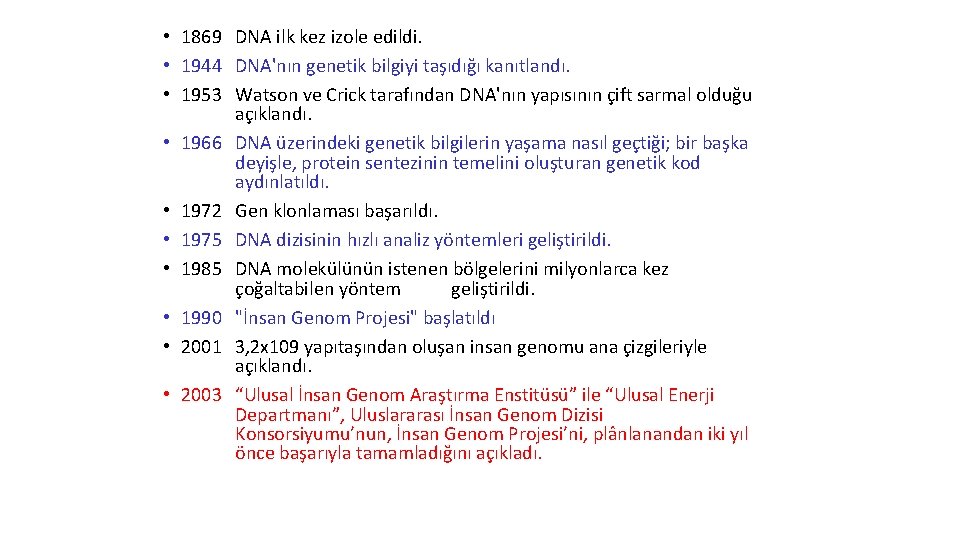 • 1869 DNA ilk kez izole edildi.
• 1944 DNA'nın genetik bilgiyi taşıdığı kanıtlandı.
• 1953 Watson ve Crick tarafından DNA'nın yapısının çift sarmal olduğu açıklandı.
• 1966 DNA üzerindeki genetik bilgilerin yaşama nasıl geçtiği; bir başka deyişle, protein sentezinin temelini oluşturan genetik kod aydınlatıldı.
• 1972 Gen klonlaması başarıldı.
• 1975 DNA dizisinin hızlı analiz yöntemleri geliştirildi.
• 1985 DNA molekülünün istenen bölgelerini milyonlarca kez çoğaltabilen yöntem geliştirildi.
• 1990 "İnsan Genom Projesi" başlatıldı
• 2001 3,2x109 yapıtaşından oluşan insan genomu ana çizgileriyle açıklandı.
• 2003 “Ulusal İnsan Genom Araştırma Enstitüsü” ile “Ulusal Enerji Departmanı”, Uluslararası İnsan Genom Dizisi Konsorsiyumu’nun, İnsan Genom Projesi’ni, plânlanandan iki yıl önce başarıyla tamamladığını açıkladı.